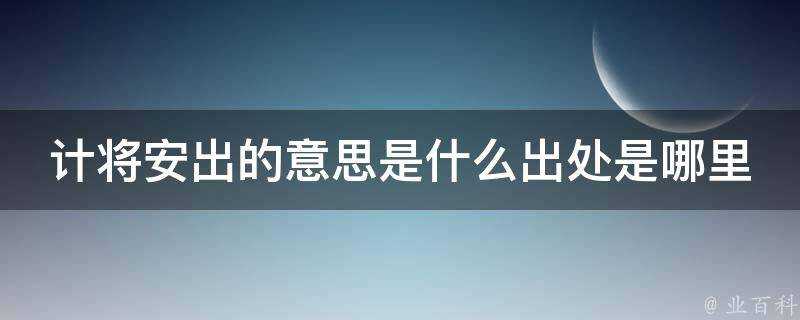 计将安出的意思是什么出处是哪里

@ 业百科